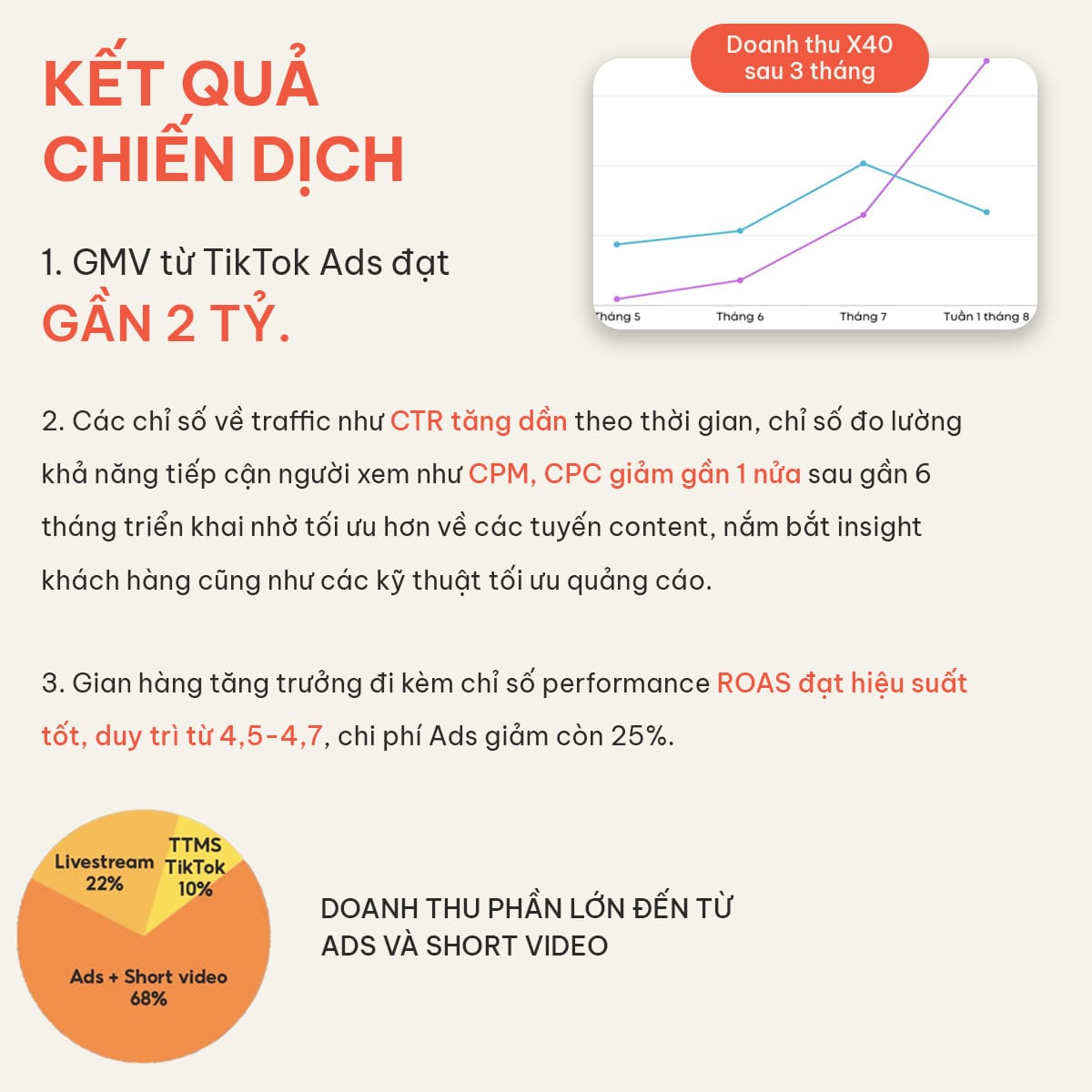 KẾT QUẢ CHIẾN DỊCH

Doanh thu X40 sau 3 tháng

Tháng 5
Tháng 6
Tháng 7
Tuần 1 tháng 8

1. GMV từ TikTok Ads đạt GẦN 2 TỶ.

2. Các chỉ số về traffic như CTR tăng dần theo thời gian, chỉ số đo lường khả năng tiếp cận người xem như CPM, CPC giảm gần 1 nửa sau gần 6 tháng triển khai nhờ tối ưu hơn về các tuyến content, nắm bắt insight khách hàng cũng như các kỹ thuật tối ưu quảng cáo.

3. Gian hàng tăng trưởng đi kèm chỉ số performance ROAS đạt hiệu suất tốt, duy trì từ 4,5-4,7, chi phí Ads giảm còn 25%.

Livestream 22%
TTMS TikTok 10%
Ads + Short video 68%

DOANH THU PHẦN LỚN ĐẾN TỪ ADS VÀ SHORT VIDEO